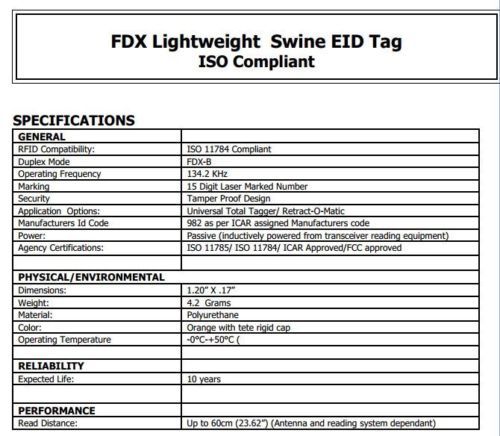 FDX Lightweight Swine EID Tag
ISO Compliant

SPECIFICATIONS

| GENERAL | |
|---|---|
| RFID Compatibility: | ISO 11784 Compliant |
| Duplex Mode | FDX-B |
| Operating Frequency | 134.2 KHz |
| Marking | 15 Digit Laser Marked Number |
| Security | Tamper Proof Design |
| Application Options: | Universal Total Tagger/ Retract-O-Matic |
| Manufacturers Id Code | 982 as per ICAR assigned Manufacturers code |
| Power: | Passive (inductively powered from transceiver reading equipment) |
| Agency Certifications: | ISO 11785/ ISO 11784/ ICAR Approved/FCC approved |
| | |
| PHYSICAL/ENVIRONMENTAL | |
| Dimensions: | 1.20" X .17" |
| Weight: | 4.2 Grams |
| Material: | Polyurethane |
| Color: | Orange with tete rigid cap |
| Operating Temperature | -0°C-+50°C ( |
| | |
| RELIABILITY | |
| Expected Life: | 10 years |
| | |
| PERFORMANCE | |
| Read Distance: | Up to 60cm (23.62") (Antenna and reading system dependant) |